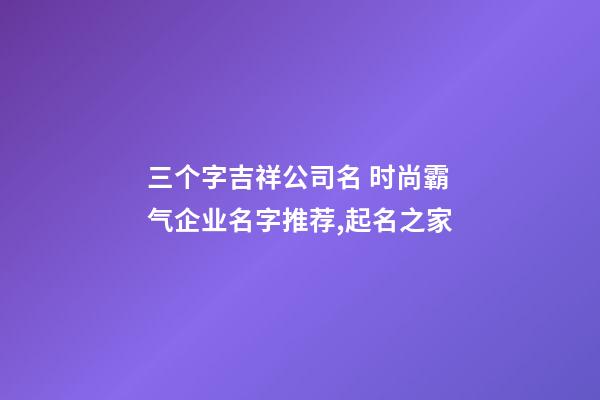 三个字吉祥公司名 时尚霸气企业名字推荐,起名之家